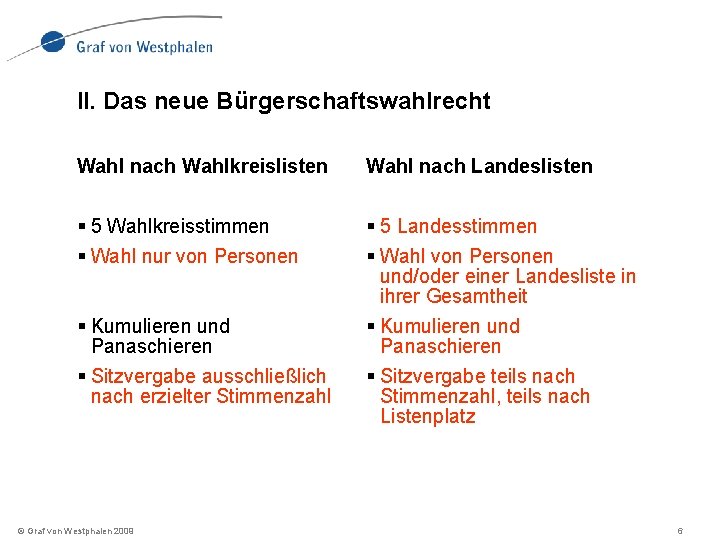 Graf von Westphalen

II. Das neue Bürgerschaftswahlrecht

Wahl nach Wahlkreislisten

▪ 5 Wahlkreisstimmen
▪ Wahl nur von Personen

▪ Kumulieren und Panaschieren
▪ Sitzvergabe ausschließlich nach erzielter Stimmenzahl

Wahl nach Landeslisten

▪ 5 Landesstimmen
▪ Wahl von Personen und/oder einer Landesliste in ihrer Gesamtheit
▪ Kumulieren und Panaschieren
▪ Sitzvergabe teils nach Stimmenzahl, teils nach Listenplatz

© Graf von Westphalen 2009

6